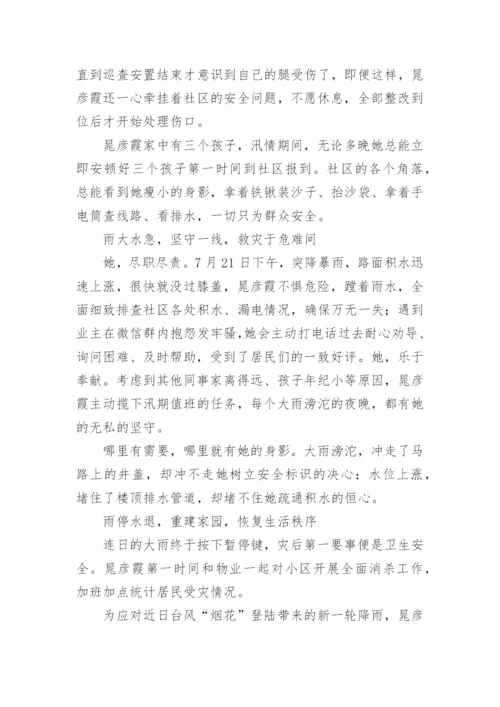 直到巡查安置结束才意识到自己的腿受伤了，即便这样，晁彦霞还一心牵挂着社区的安全问题，不愿休息，全部整改到位后才开始处理伤口。

晁彦霞家中有三个孩子，汛情期间，无论多晚她总能立即安顿好三个孩子第一时间到社区报到。社区的各个角落，总能看到她瘦小的身影，拿着铁锹装沙子、抬沙袋、拿着手电筒查线路、看排水，一切只为群众安全。

雨大水急，坚守一线，救灾于危难间

她，尽职尽责。7月21日下午，突降暴雨，路面积水迅速上涨，很快就没过膝盖，晁彦霞不惧危险，蹚着雨水，全面细致排查社区各处积水、漏电情况，确保万无一失；遇到业主在微信群内抱怨发牢骚，她会主动打电话过去耐心劝导、询问困难、及时帮助，受到了居民们的一致好评。她，乐于奉献。考虑到其他同事家离得远、孩子年纪小等原因，晁彦霞主动揽下汛期值班的任务，每个大雨滂沱的夜晚，都有她的无私的坚守。

哪里有需要，哪里就有她的身影。大雨滂沱，冲走了马路上的井盖，却冲不走她树立安全标识的决心；水位上涨，堵住了楼顶排水管道，却堵不住她疏通积水的恒心。

雨停水退，重建家园，恢复生活秩序

连日的大雨终于按下暂停键，灾后第一要事便是卫生安全。晁彦霞第一时间和物业一起对小区开展全面消杀工作，加班加点统计居民受灾情况。

为应对近日台风“烟花”登陆带来的新一轮降雨，晁彦